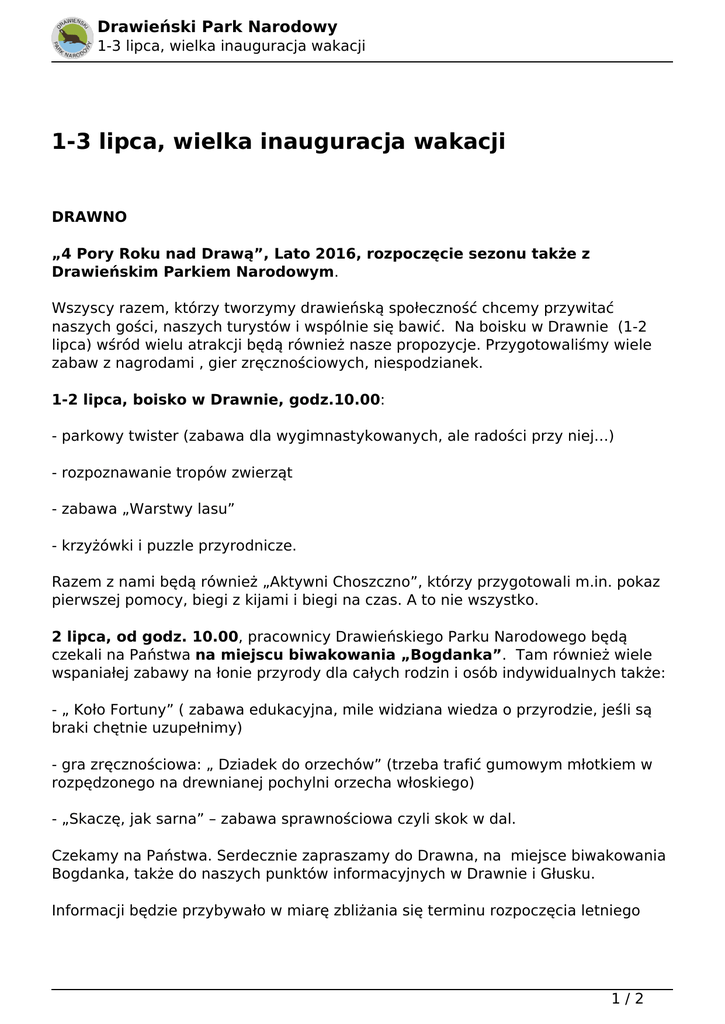 Drawieński Park Narodowy
1-3 lipca, wielka inauguracja wakacji

1-3 lipca, wielka inauguracja wakacji

DRAWNO

„4 Pory Roku nad Drawą”, Lato 2016, rozpoczęcie sezonu także z Drawieńskim Parkiem Narodowym.

Wszyscy razem, którzy tworzymy drawieńską społeczność chcemy przywitać naszych gości, naszych turystów i wspólnie się bawić. Na boisku w Drawnie (1-2 lipca) wśród wielu atrakcji będą również nasze propozycje. Przygotowaliśmy wiele zabaw z nagrodami , gier zręcznościowych, niespodzianek.

1-2 lipca, boisko w Drawnie, godz.10.00:

- parkowy twister (zabawa dla wygimnastykowanych, ale radości przy niej...)

- rozpoznawanie tropów zwierząt

- zabawa „Warstwy lasu”

- krzyżówki i puzzle przyrodnicze.

Razem z nami będą również „Aktywni Choszczno”, którzy przygotowali m.in. pokaz pierwszej pomocy, biegi z kijami i biegi na czas. A to nie wszystko.

2 lipca, od godz. 10.00, pracownicy Drawieńskiego Parku Narodowego będą czekali na Państwa na miejscu biwakowania „Bogdanka”. Tam również wiele wspaniałej zabawy na łonie przyrody dla całych rodzin i osób indywidualnych także:

- „ Koło Fortuny” ( zabawa edukacyjna, mile widziana wiedza o przyrodzie, jeśli są braki chętnie uzupełnimy)

- gra zręcznościowa: „ Dziadek do orzechów” (trzeba trafić gumowym młotkiem w rozpędzonego na drewnianej pochylni orzecha włoskiego)

- „Skaczę, jak sarna” – zabawa sprawnościowa czyli skok w dal.

Czekamy na Państwa. Serdecznie zapraszamy do Drawna, na miejsce biwakowania Bogdanka, także do naszych punktów informacyjnych w Drawnie i Głusku.

Informacji będzie przybywało w miarę zbliżania się terminu rozpoczęcia letniego

1 / 2